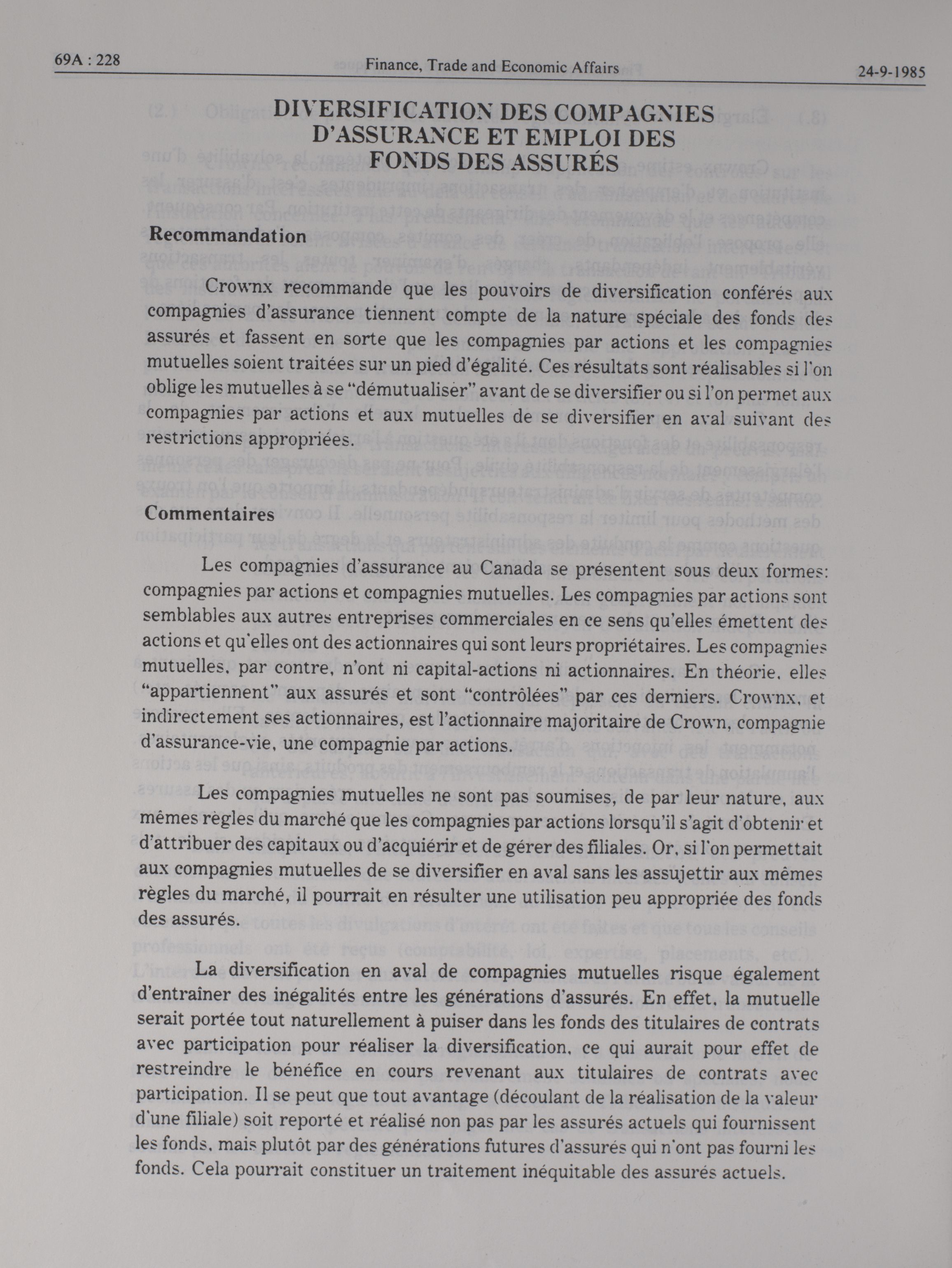 69A : 228 Finance, Trade and Economic Affairs 24-9-1985

DIVERSIFICATION DES COMPAGNIES D'ASSURANCE ET EMPLOI DES FONDS DES ASSURÉS

Recommandation

Crownx recommande que les pouvoirs de diversification conférés aux compagnies d'assurance tiennent compte de la nature spéciale des fonds des assurés et fassent en sorte que les compagnies par actions et les compagnies mutuelles soient traitées sur un pied d'égalité. Ces résultats sont réalisables si l'on oblige les mutuelles à se "démutualiser" avant de se diversifier ou si l'on permet aux compagnies par actions et aux mutuelles de se diversifier en aval suivant des restrictions appropriées.

Commentaires

Les compagnies d'assurance au Canada se présentent sous deux formes: compagnies par actions et compagnies mutuelles. Les compagnies par actions sont semblables aux autres entreprises commerciales en ce sens qu'elles émettent des actions et qu'elles ont des actionnaires qui sont leurs propriétaires. Les compagnies mutuelles, par contre, n'ont ni capital-actions ni actionnaires. En théorie, elles "appartiennent" aux assurés et sont "contrôlées" par ces derniers. Crownx, et indirectement ses actionnaires, est l'actionnaire majoritaire de Crown, compagnie d'assurance-vie, une compagnie par actions.

Les compagnies mutuelles ne sont pas soumises, de par leur nature, aux mêmes règles du marché que les compagnies par actions lorsqu'il s'agit d'obtenir et d'attribuer des capitaux ou d'acquiérir et de gérer des filiales. Or, si l'on permettait aux compagnies mutuelles de se diversifier en aval sans les assujettir aux mêmes règles du marché, il pourrait en résulter une utilisation peu appropriée des fonds des assurés.

La diversification en aval de compagnies mutuelles risque également d'entraîner des inégalités entre les générations d'assurés. En effet, la mutuelle serait portée tout naturellement à puiser dans les fonds des titulaires de contrats avec participation pour réaliser la diversification, ce qui aurait pour effet de restreindre le bénéfice en cours revenant aux titulaires de contrats avec participation. Il se peut que tout avantage (découlant de la réalisation de la valeur d'une filiale) soit reporté et réalisé non pas par les assurés actuels qui fournissent les fonds, mais plutôt par des générations futures d'assurés qui n'ont pas fourni les fonds. Cela pourrait constituer un traitement inéquitable des assurés actuels.